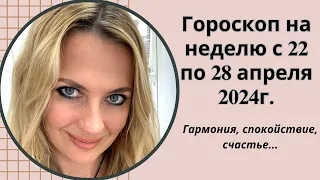 Гороскоп на неделю с 22 по 28 апреля 2024г.

Гармония, спокойствие, счастье...